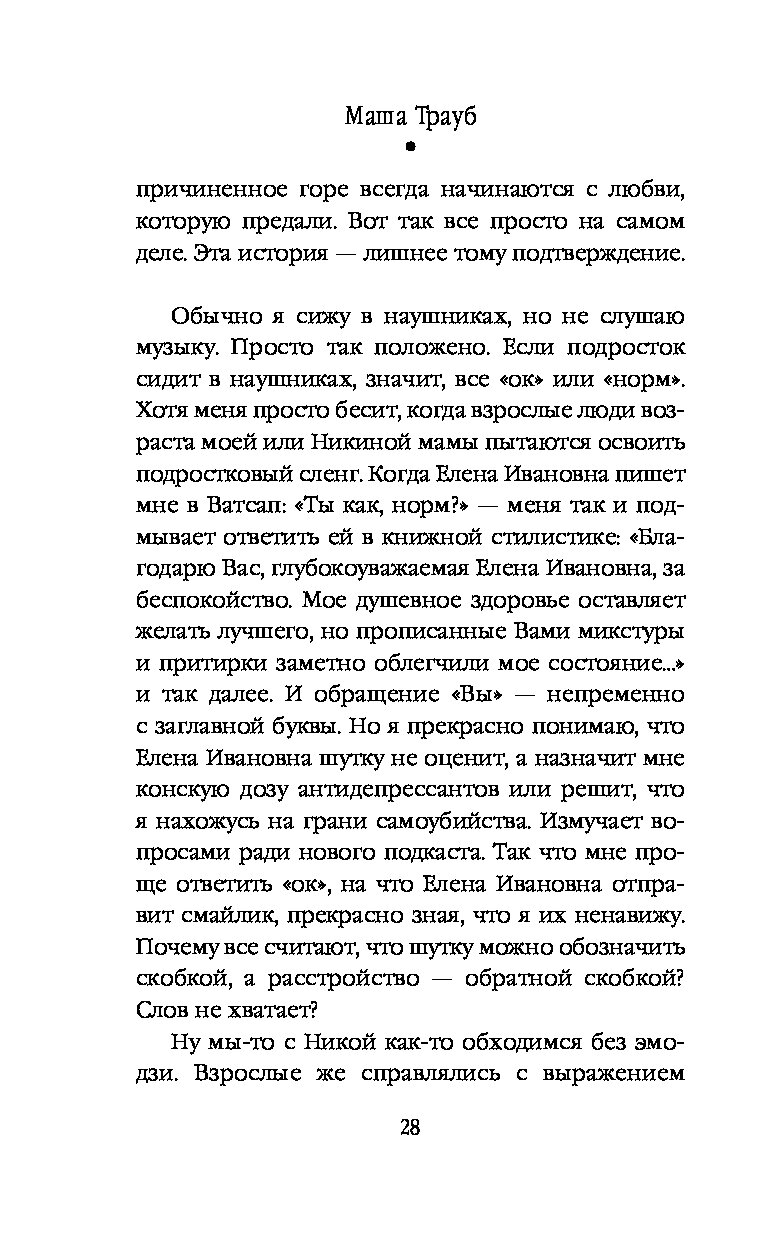 Маша Трауб

причиненное горе всегда начинаются с любви, которую предали. Вот так все просто на самом деле. Эта история — лишнее тому подтверждение.

Обычно я сижу в наушниках, но не слушаю музыку. Просто так положено. Если подросток сидит в наушниках, значит, все «ок» или «норм». Хотя меня просто бесит, когда взрослые люди возраста моей или Никиной мамы пытаются освоить подростковый сленг. Когда Елена Ивановна пишет мне в Ватсап: «Ты как, норм?» — меня так и подмывает ответить ей в книжной стилистике: «Благодарю Вас, глубокоуважаемая Елена Ивановна, за беспокойство. Мое душевное здоровье оставляет желать лучшего, но прописанные Вами микстуры и притирки заметно облегчили мое состояние...» и так далее. И обращение «Вы» — непременно с заглавной буквы. Но я прекрасно понимаю, что Елена Ивановна шутку не оценит, а назначит мне конскую дозу антидепрессантов или решит, что я нахожусь на грани самоубийства. Измучает вопросами ради нового подкаста. Так что мне проще ответить «ок», на что Елена Ивановна отправит смайлик, прекрасно зная, что я их ненавижу. Почему все считают, что шутку можно обозначить скобкой, а расстройство — обратной скобкой? Слов не хватает?

Ну мы-то с Никой как-то обходимся без эмодзи. Взрослые же справлялись с выражением

28